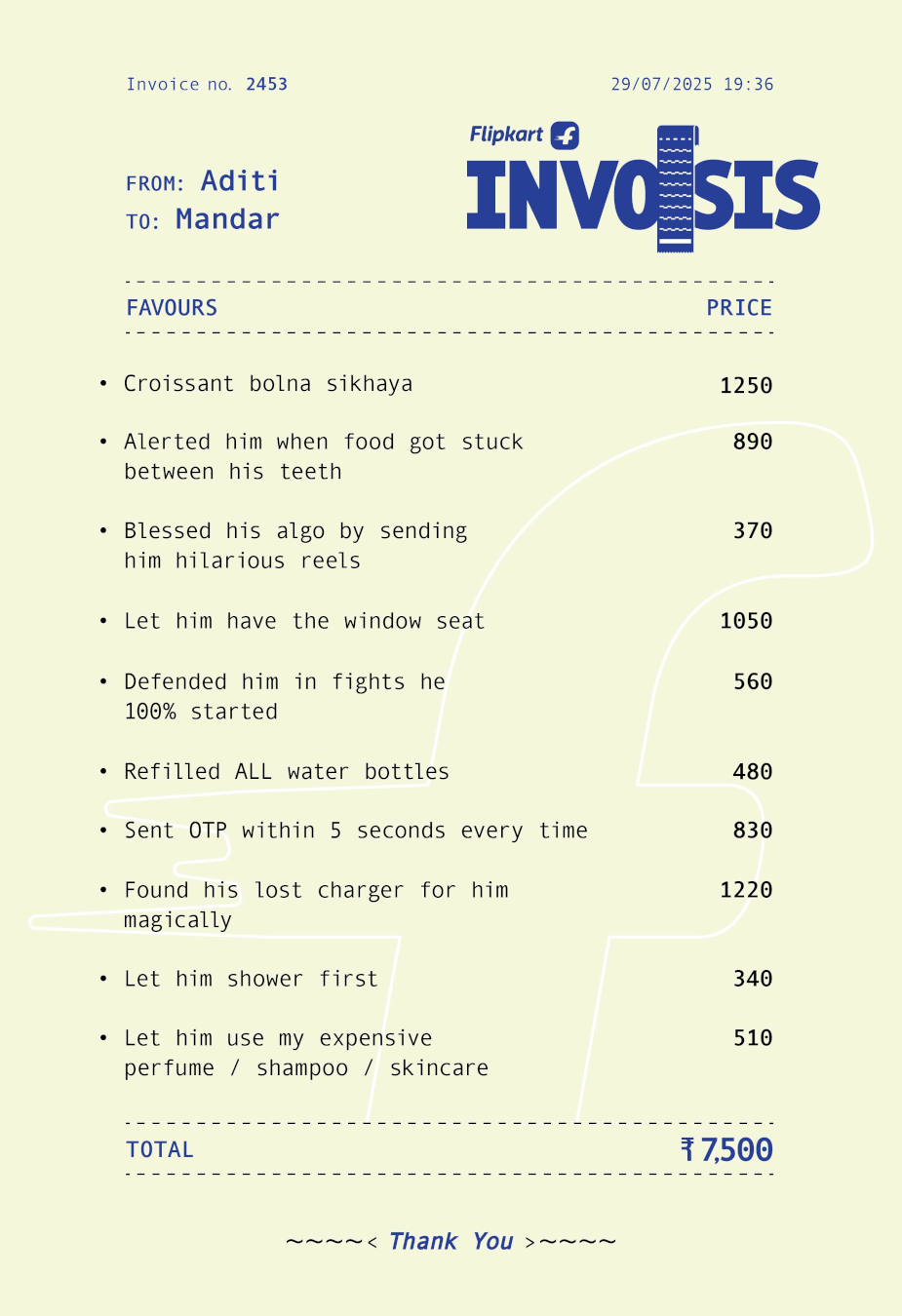 Invoice no. 2453

29/07/2025 19:36

FROM: Aditi
TO: Mandar

Flipkart

INVOISIS

| FAVOURS | PRICE |
|---|---|
| • Croissant bolna sikhaya | 1250 |
| • Alerted him when food got stuck between his teeth | 890 |
| • Blessed his algo by sending him hilarious reels | 370 |
| • Let him have the window seat | 1050 |
| • Defended him in fights he 100% started | 560 |
| • Refilled ALL water bottles | 480 |
| • Sent OTP within 5 seconds every time | 830 |
| • Found his lost charger for him magically | 1220 |
| • Let him shower first | 340 |
| • Let him use my expensive perfume / shampoo / skincare | 510 |
| TOTAL | ₹ 7,500 |

~~~~< Thank You >~~~~